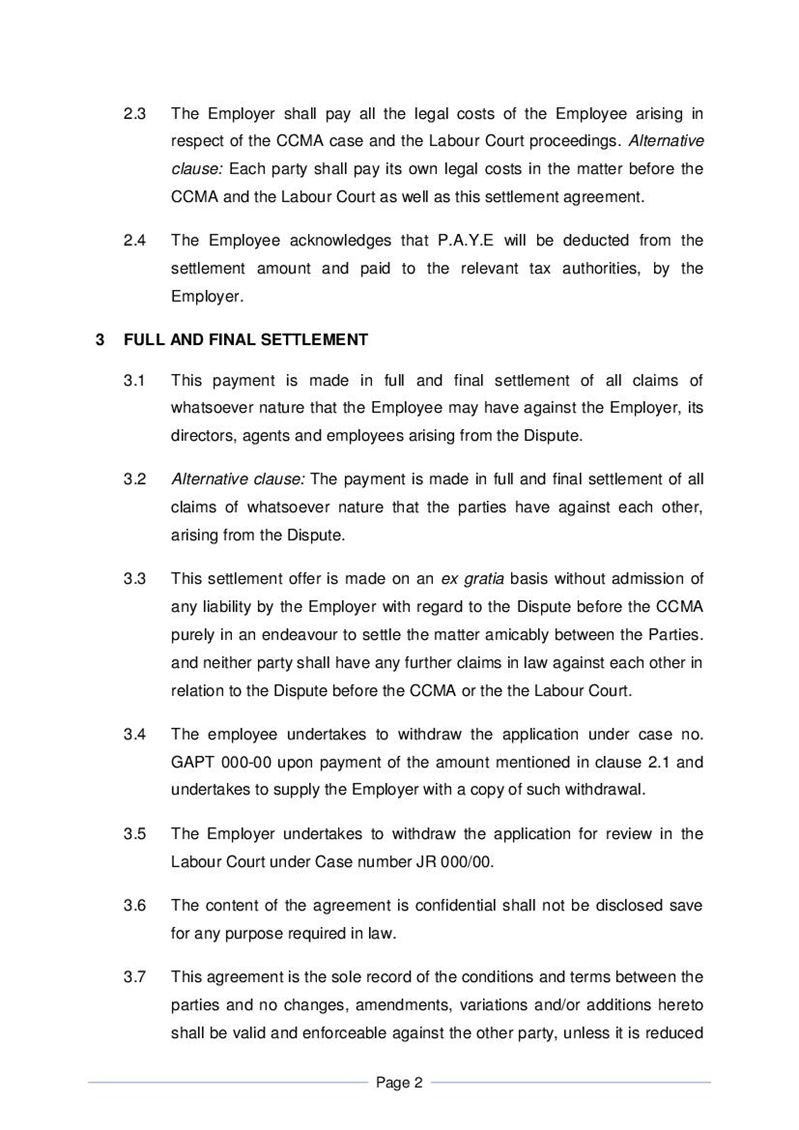 2.3 The Employer shall pay all the legal costs of the Employee arising in respect of the CCMA case and the Labour Court proceedings. Alternative clause: Each party shall pay its own legal costs in the matter before the CCMA and the Labour Court as well as this settlement agreement.

2.4 The Employee acknowledges that P.A.Y.E will be deducted from the settlement amount and paid to the relevant tax authorities, by the Employer.

3 FULL AND FINAL SETTLEMENT

3.1 This payment is made in full and final settlement of all claims of whatsoever nature that the Employee may have against the Employer, its directors, agents and employees arising from the Dispute.

3.2 Alternative clause: The payment is made in full and final settlement of all claims of whatsoever nature that the parties have against each other, arising from the Dispute.

3.3 This settlement offer is made on an ex gratia basis without admission of any liability by the Employer with regard to the Dispute before the CCMA purely in an endeavour to settle the matter amicably between the Parties. and neither party shall have any further claims in law against each other in relation to the Dispute before the CCMA or the the Labour Court.

3.4 The employee undertakes to withdraw the application under case no. GAPT 000-00 upon payment of the amount mentioned in clause 2.1 and undertakes to supply the Employer with a copy of such withdrawal.

3.5 The Employer undertakes to withdraw the application for review in the Labour Court under Case number JR 000/00.

3.6 The content of the agreement is confidential shall not be disclosed save for any purpose required in law.

3.7 This agreement is the sole record of the conditions and terms between the parties and no changes, amendments, variations and/or additions hereto shall be valid and enforceable against the other party, unless it is reduced

Page 2